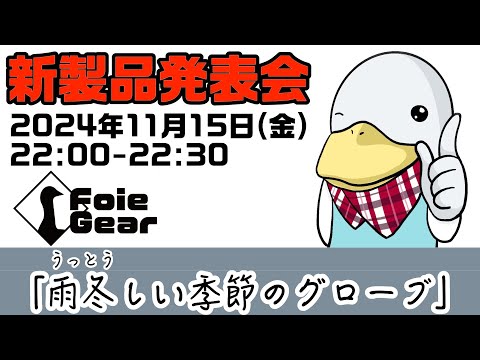 新製品発表会
2024年11月15日(金)
22:00-22:30

Foie Gear

うっとう
「雨冬しい季節のグローブ」